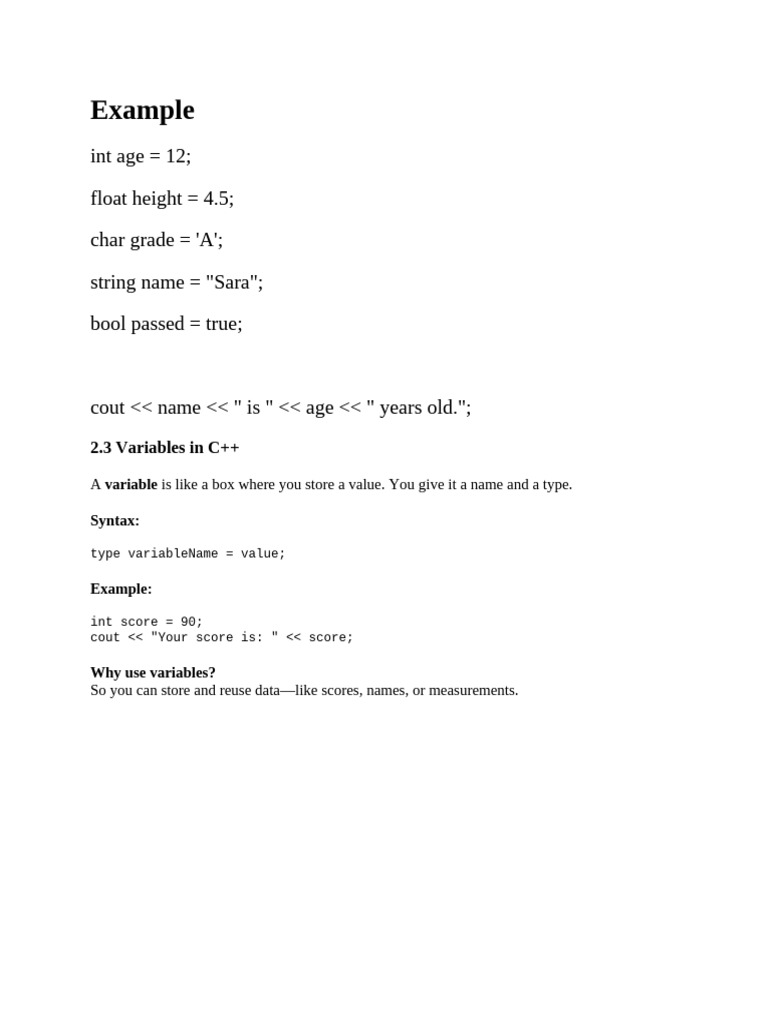 Example

int age = 12;

float height = 4.5;

char grade = 'A';

string name = "Sara";

bool passed = true;

cout << name << " is " << age << " years old.";

2.3 Variables in C++

A variable is like a box where you store a value. You give it a name and a type.

Syntax:

type variableName = value;

Example:

int score = 90;
cout << "Your score is: " << score;

Why use variables?
So you can store and reuse data—like scores, names, or measurements.